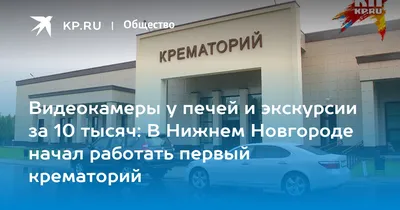 KP.RU | Общество

KP.RU

КРЕМАТОРИЙ

Видеокамеры у печей и экскурсии за 10 тысяч: В Нижнем Новгороде начал работать первый крематорий